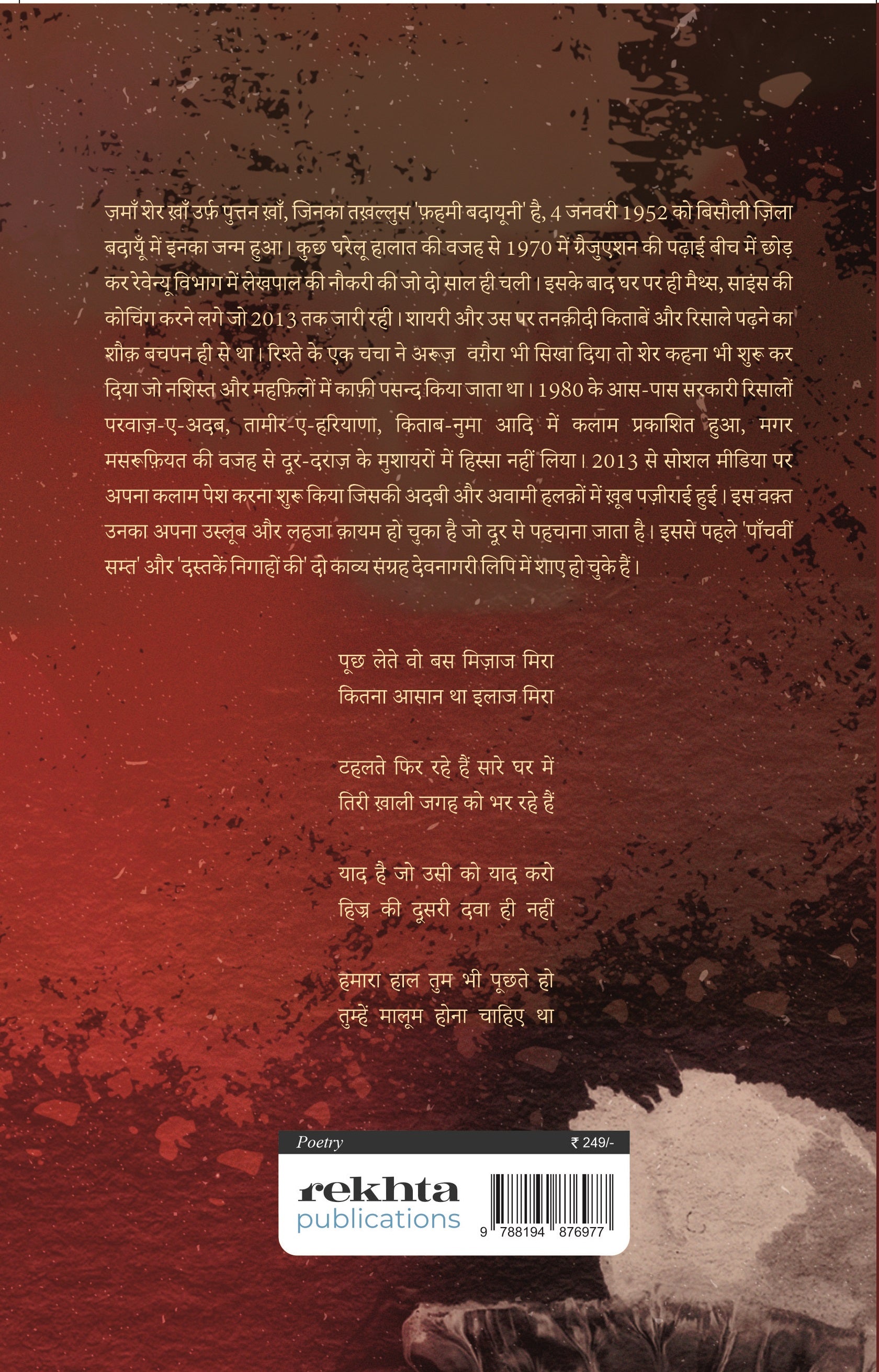 ज़माँ शेर ख़ाँ उर्फ़ पुत्तन ख़ाँ, जिनका तख़ल्लुस 'फ़हमी बदायूनी' है, 4 जनवरी 1952 को बिसौली ज़िला बदायूँ में इनका जन्म हुआ। कुछ घरेलू हालात की वजह से 1970 में ग्रैजुएशन की पढ़ाई बीच में छोड़ कर रेवेन्यू विभाग में लेखपाल की नौकरी की जो दो साल ही चली। इसके बाद घर पर ही मैथ्स, साइंस की कोचिंग करने लगे जो 2013 तक जारी रही। शायरी और उस पर तनक़ीदी किताबें और रिसाले पढ़ने का शौक़ बचपन ही से था। रिश्ते के एक चचा ने अरूज़ वग़ैरा भी सिखा दिया तो शेर कहना भी शुरू कर दिया जो नशिस्त और महफ़िलों में काफ़ी पसन्द किया जाता था। 1980 के आस-पास सरकारी रिसालों परवाज़-ए-अदब, तामीर-ए-हरियाणा, किताब-नुमा आदि में कलाम प्रकाशित हुआ, मगर मसरूफ़ियत की वजह से दूर-दराज़ के मुशायरों में हिस्सा नहीं लिया। 2013 से सोशल मीडिया पर अपना कलाम पेश करना शुरू किया जिसकी अदबी और अवामी हलक़ों में ख़ूब पज़ीराई हुई। इस वक़्त उनका अपना उस्लूब और लहजा क़ायम हो चुका है जो दूर से पहचाना जाता है। इससे पहले 'पाँचवीं सम्त' और 'दस्तकें निगाहों की' दो काव्य संग्रह देवनागरी लिपि में शाए हो चुके हैं।

पूछ लेते वो बस मिज़ाज मिरा
कितना आसान था इलाज मिरा

टहलते फिर रहे हैं सारे घर में
तिरी ख़ाली जगह को भर रहे हैं

याद है जो उसी को याद करो
हिज्र की दूसरी दवा ही नहीं

हमारा हाल तुम भी पूछते हो
तुम्हें मालूम होना चाहिए था

Poetry
₹ 249/-
rekhta
publications
9 788194 876977